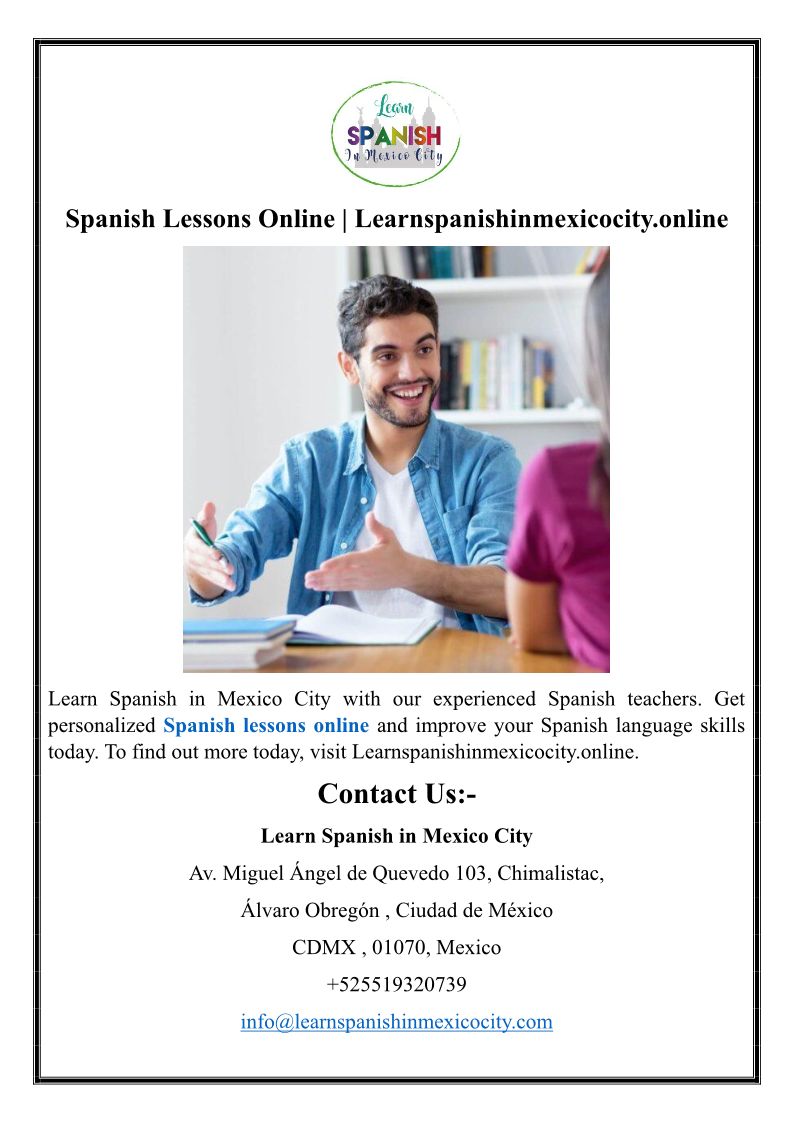 Learn
SPANISH
In Mexico City

Spanish Lessons Online | Learnspanishinmexicocity.online

Learn Spanish in Mexico City with our experienced Spanish teachers. Get personalized Spanish lessons online and improve your Spanish language skills today. To find out more today, visit Learnspanishinmexicocity.online.

Contact Us:-

Learn Spanish in Mexico City

Av. Miguel Ángel de Quevedo 103, Chimalistac,

Álvaro Obregón , Ciudad de México

CDMX , 01070, Mexico

+525519320739

info@learnspanishinmexicocity.com